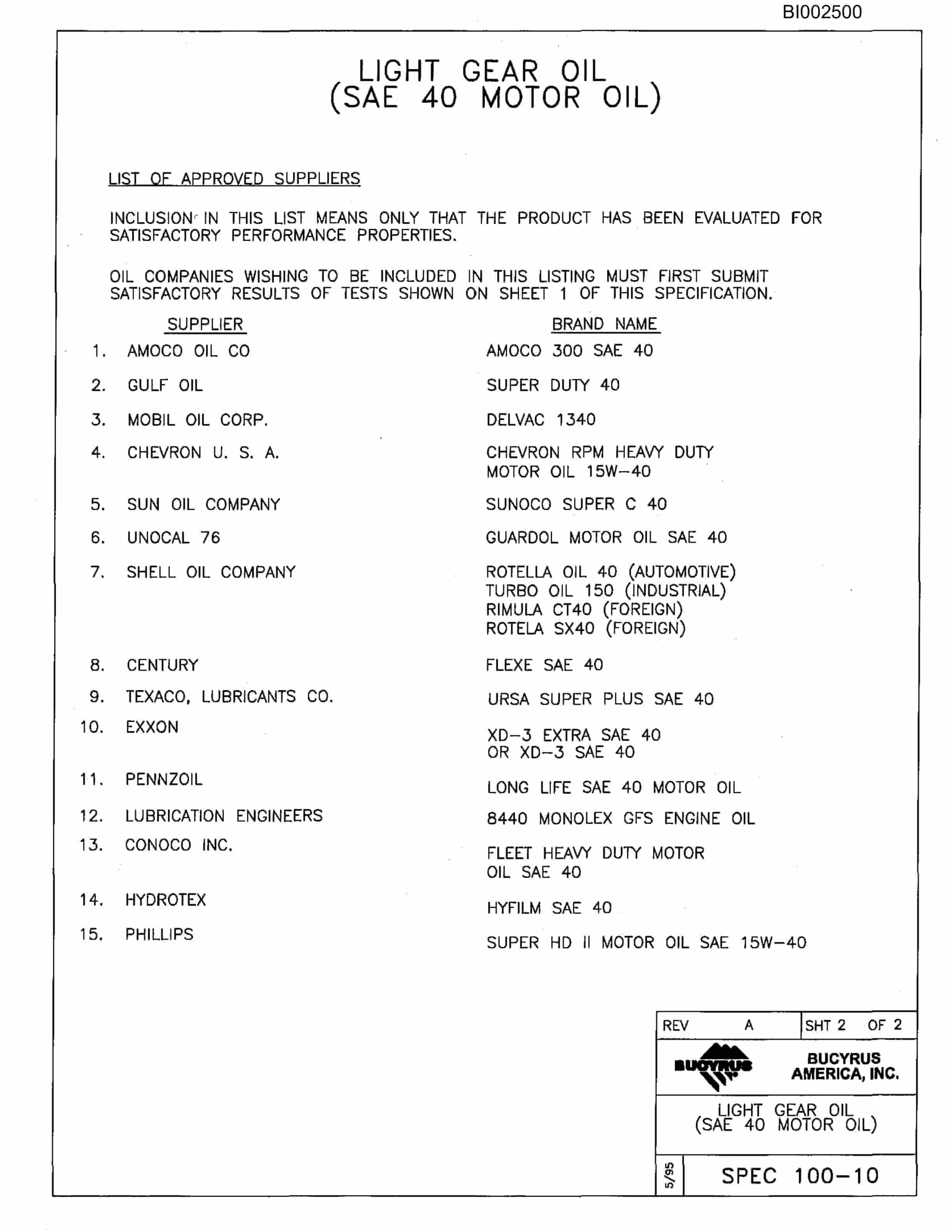 BI002500

LIGHT GEAR OIL
(SAE 40 MOTOR OIL)

LIST OF APPROVED SUPPLIERS

INCLUSION IN THIS LIST MEANS ONLY THAT THE PRODUCT HAS BEEN EVALUATED FOR SATISFACTORY PERFORMANCE PROPERTIES.

OIL COMPANIES WISHING TO BE INCLUDED IN THIS LISTING MUST FIRST SUBMIT SATISFACTORY RESULTS OF TESTS SHOWN ON SHEET 1 OF THIS SPECIFICATION.

| | SUPPLIER | BRAND NAME |
|---|---|---|
| 1. | AMOCO OIL CO | AMOCO 300 SAE 40 |
| 2. | GULF OIL | SUPER DUTY 40 |
| 3. | MOBIL OIL CORP. | DELVAC 1340 |
| 4. | CHEVRON U. S. A. | CHEVRON RPM HEAVY DUTY MOTOR OIL 15W-40 |
| 5. | SUN OIL COMPANY | SUNOCO SUPER C 40 |
| 6. | UNOCAL 76 | GUARDOL MOTOR OIL SAE 40 |
| 7. | SHELL OIL COMPANY | ROTELLA OIL 40 (AUTOMOTIVE) TURBO OIL 150 (INDUSTRIAL) RIMULA CT40 (FOREIGN) ROTELA SX40 (FOREIGN) |
| 8. | CENTURY | FLEXE SAE 40 |
| 9. | TEXACO, LUBRICANTS CO. | URSA SUPER PLUS SAE 40 |
| 10. | EXXON | XD-3 EXTRA SAE 40 OR XD-3 SAE 40 |
| 11. | PENNZOIL | LONG LIFE SAE 40 MOTOR OIL |
| 12. | LUBRICATION ENGINEERS | 8440 MONOLEX GFS ENGINE OIL |
| 13. | CONOCO INC. | FLEET HEAVY DUTY MOTOR OIL SAE 40 |
| 14. | HYDROTEX | HYFILM SAE 40 |
| 15. | PHILLIPS | SUPER HD II MOTOR OIL SAE 15W-40 |

REV A SHT 2 OF 2
BUCYRUS
BUCYRUS AMERICA, INC.
LIGHT GEAR OIL
(SAE 40 MOTOR OIL)
5/95
SPEC 100-10